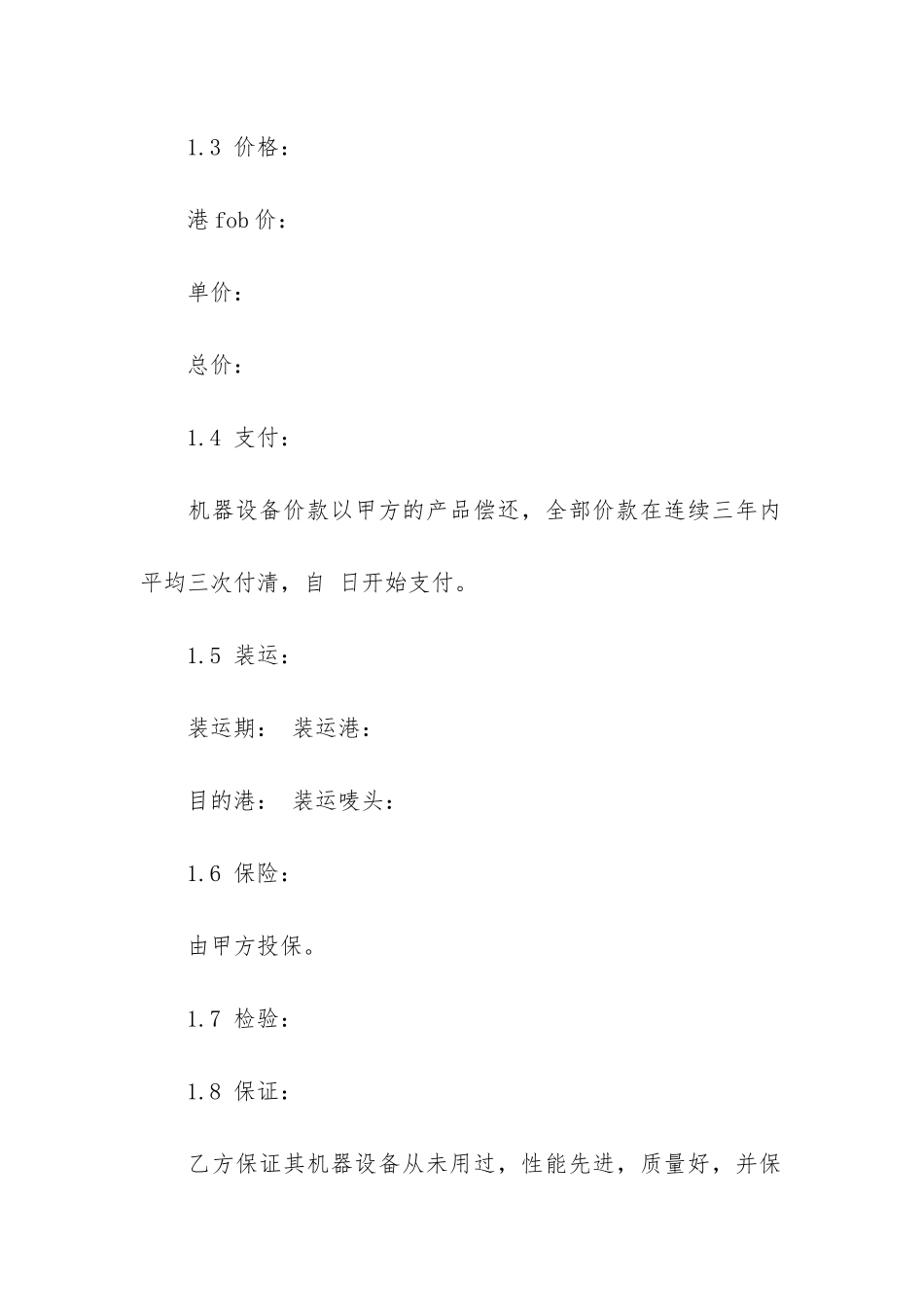 1.3 价格：

港 fob 价：

单价：

总价：

1.4 支付：

机器设备价款以甲方的产品偿还，全部价款在连续三年内平均三次付清，自 日开始支付。

1.5 装运：

装运期： 装运港：

目的港： 装运唛头：

1.6 保险：

由甲方投保。

1.7 检验：

1.8 保证：

乙方保证其机器设备从未用过，性能先进，质量好，并保